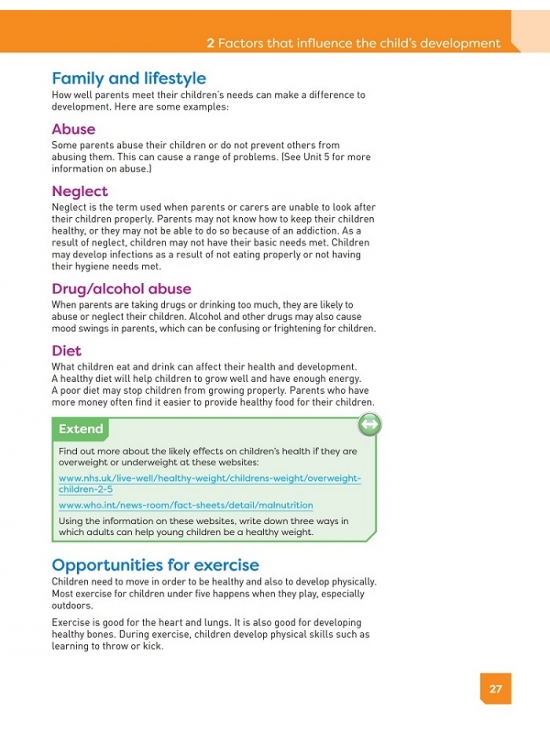 2 Factors that influence the child's development

Family and lifestyle
How well parents meet their children's needs can make a difference to development. Here are some examples:

Abuse
Some parents abuse their children or do not prevent others from abusing them. This can cause a range of problems. (See Unit 5 for more information on abuse.)

Neglect
Neglect is the term used when parents or carers are unable to look after their children properly. Parents may not know how to keep their children healthy, or they may not be able to do so because of an addiction. As a result of neglect, children may not have their basic needs met. Children may develop infections as a result of not eating properly or not having their hygiene needs met.

Drug/alcohol abuse
When parents are taking drugs or drinking too much, they are likely to abuse or neglect their children. Alcohol and other drugs may also cause mood swings in parents, which can be confusing or frightening for children.

Diet
What children eat and drink can affect their health and development. A healthy diet will help children to grow well and have enough energy. A poor diet may stop children from growing properly. Parents who have more money often find it easier to provide healthy food for their children.

Extend
Find out more about the likely effects on children's health if they are overweight or underweight at these websites:
www.nhs.uk/live-well/healthy-weight/childrens-weight/overweight-children-2-5
www.who.int/news-room/fact-sheets/detail/malnutrition
Using the information on these websites, write down three ways in which adults can help young children be a healthy weight.

Opportunities for exercise
Children need to move in order to be healthy and also to develop physically. Most exercise for children under five happens when they play, especially outdoors.

Exercise is good for the heart and lungs. It is also good for developing healthy bones. During exercise, children develop physical skills such as learning to throw or kick.

27